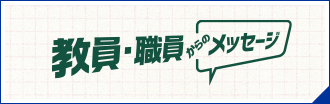 教員・職員からのメッセージ